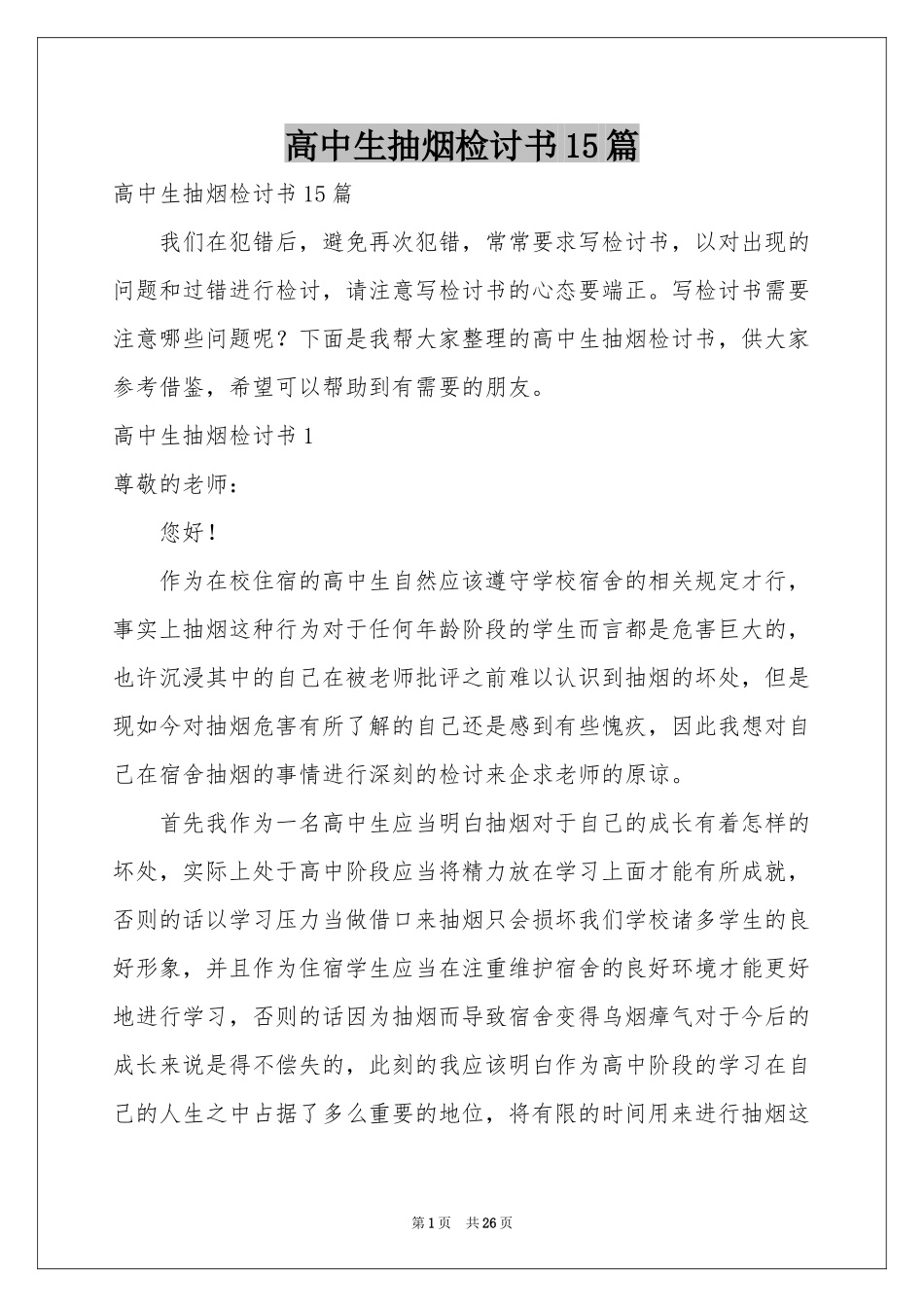 高中生抽烟检讨书15篇

高中生抽烟检讨书15篇

我们在犯错后，避免再次犯错，常常要求写检讨书，以对出现的问题和过错进行检讨，请注意写检讨书的心态要端正。写检讨书需要注意哪些问题呢？下面是我帮大家整理的高中生抽烟检讨书，供大家参考借鉴，希望可以帮助到有需要的朋友。

高中生抽烟检讨书1

尊敬的老师：

您好！

作为在校住宿的高中生自然应该遵守学校宿舍的相关规定才行，事实上抽烟这种行为对于任何年龄阶段的学生而言都是危害巨大的，也许沉浸其中的自己在被老师批评之前难以认识到抽烟的坏处，但是现如今对抽烟危害有所了解的自己还是感到有些愧疚，因此我想对自己在宿舍抽烟的事情进行深刻的检讨来企求老师的原谅。

首先我作为一名高中生应当明白抽烟对于自己的成长有着怎样的坏处，实际上处于高中阶段应当将精力放在学习上面才能有所成就，否则的话以学习压力当做借口来抽烟只会损坏我们学校诸多学生的良好形象，并且作为住宿学生应当在注重维护宿舍的良好环境才能更好地进行学习，否则的话因为抽烟而导致宿舍变得乌烟瘴气对于今后的成长来说是得不偿失的，此刻的我应该明白作为高中阶段的学习在自己的人生之中占据了多么重要的地位，将有限的时间用来进行抽烟这

第1页 共26页